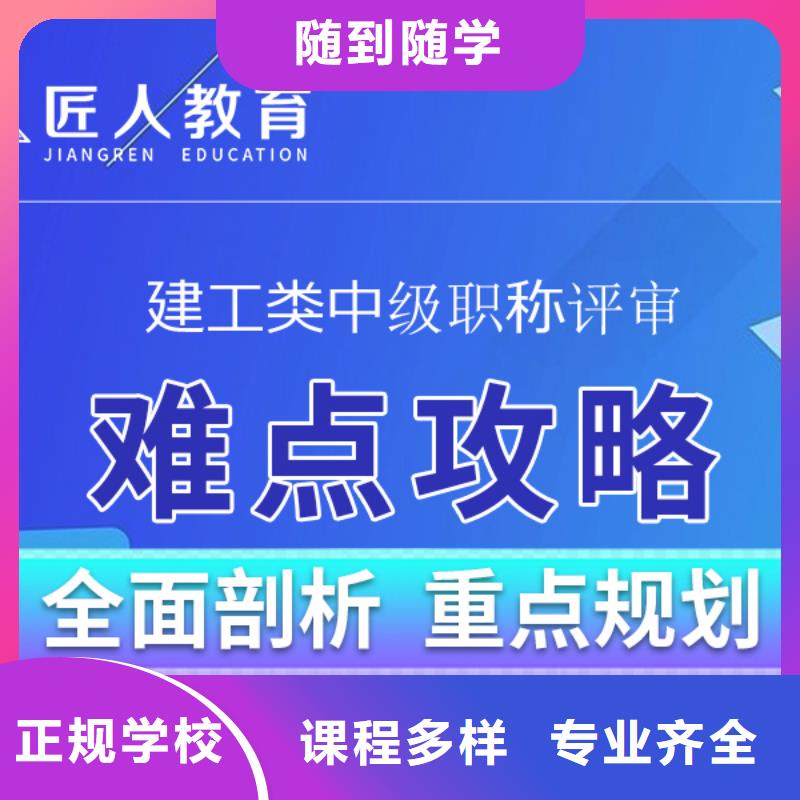 随到随学

匠人教育
JIANGREN EDUCATION

建工类中级职称评审

难点攻略

全面剖析 重点规划

正规学校 课程多样 专业齐全